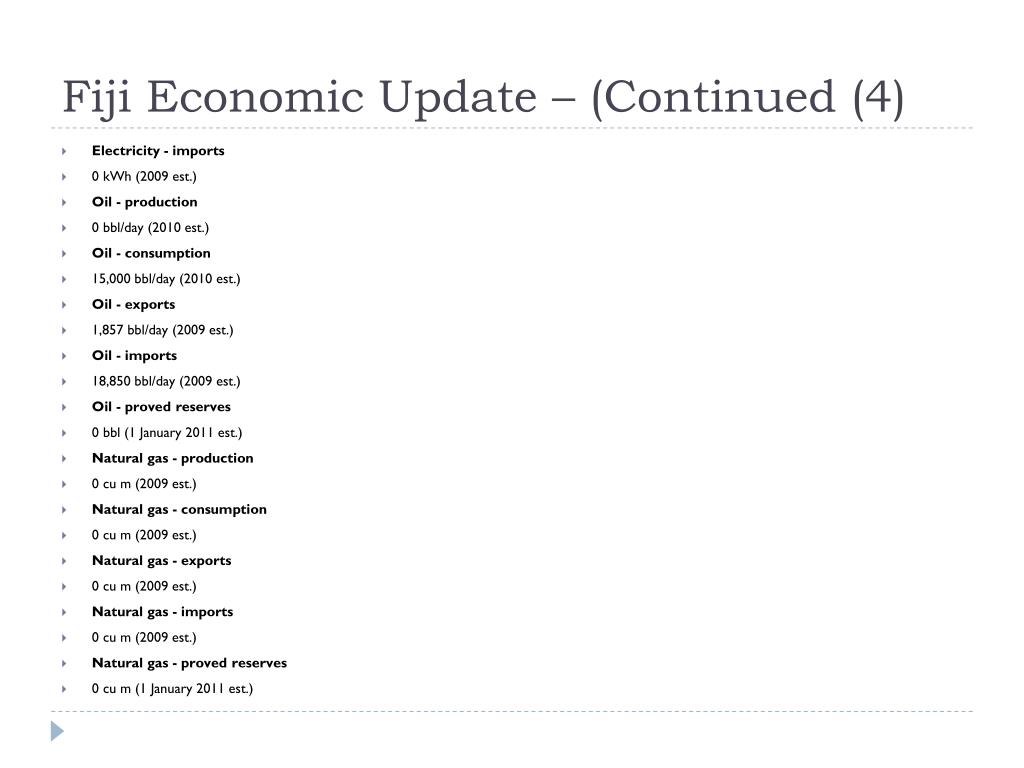 Fiji Economic Update – (Continued (4)

Electricity - imports
0 kWh (2009 est.)
Oil - production
0 bbl/day (2010 est.)
Oil - consumption
15,000 bbl/day (2010 est.)
Oil - exports
1,857 bbl/day (2009 est.)
Oil - imports
18,850 bbl/day (2009 est.)
Oil - proved reserves
0 bbl (1 January 2011 est.)
Natural gas - production
0 cu m (2009 est.)
Natural gas - consumption
0 cu m (2009 est.)
Natural gas - exports
0 cu m (2009 est.)
Natural gas - imports
0 cu m (2009 est.)
Natural gas - proved reserves
0 cu m (1 January 2011 est.)